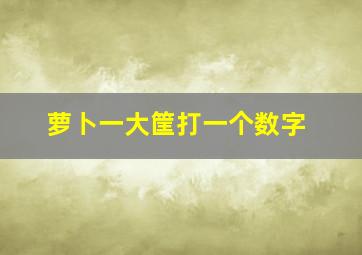 萝卜一大筐打一个数字